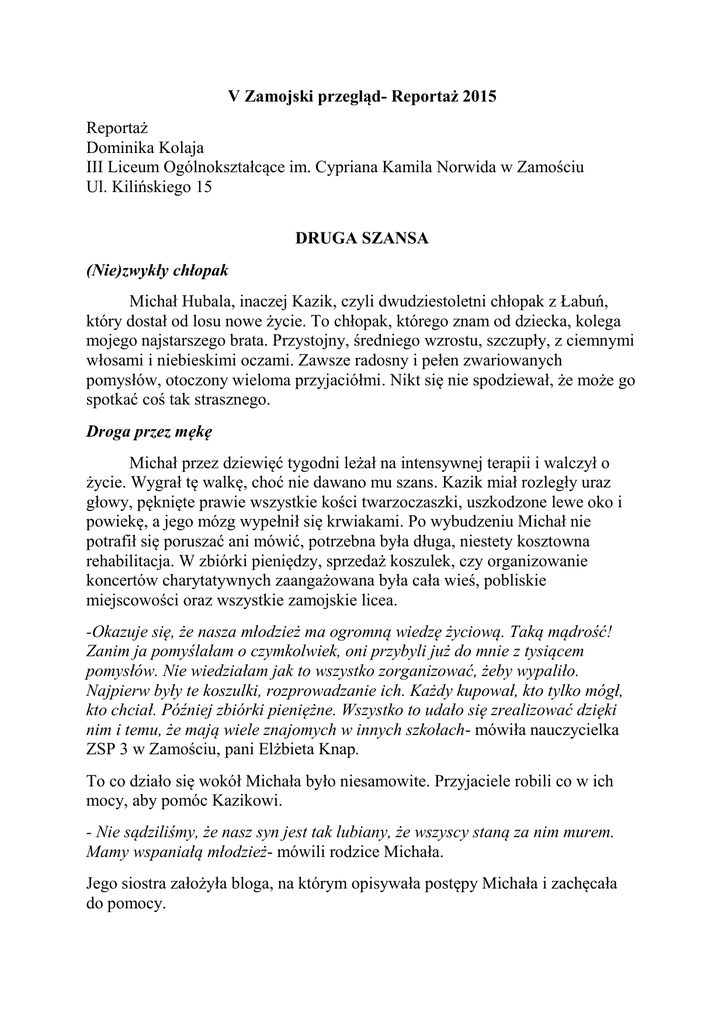 V Zamojski przegląd- Reportaż 2015

Reportaż
Dominika Kolaja
III Liceum Ogólnokształcące im. Cypriana Kamila Norwida w Zamościu
Ul. Kilińskiego 15

DRUGA SZANSA

(Nie)zwykły chłopak

Michał Hubala, inaczej Kazik, czyli dwudziestoletni chłopak z Łabuń, który dostał od losu nowe życie. To chłopak, którego znam od dziecka, kolega mojego najstarszego brata. Przystojny, średniego wzrostu, szczupły, z ciemnymi włosami i niebieskimi oczami. Zawsze radosny i pełen zwariowanych pomysłów, otoczony wieloma przyjaciółmi. Nikt się nie spodziewał, że może go spotkać coś tak strasznego.

Droga przez mękę

Michał przez dziewięć tygodni leżał na intensywnej terapii i walczył o życie. Wygrał tę walkę, choć nie dawano mu szans. Kazik miał rozległy uraz głowy, pęknięte prawie wszystkie kości twarzoczaszki, uszkodzone lewe oko i powiekę, a jego mózg wypełnił się krwiakami. Po wybudzeniu Michał nie potrafił się poruszać ani mówić, potrzebna była długa, niestety kosztowna rehabilitacja. W zbiórki pieniędzy, sprzedaż koszulek, czy organizowanie koncertów charytatywnych zaangażowana była cała wieś, pobliskie miejscowości oraz wszystkie zamojskie licea.

-Okazuje się, że nasza młodzież ma ogromną wiedzę życiową. Taką mądrość! Zanim ja pomyślałam o czymkolwiek, oni przybyli już do mnie z tysiącem pomysłów. Nie wiedziałam jak to wszystko zorganizować, żeby wypaliło. Najpierw były te koszulki, rozprowadzanie ich. Każdy kupował, kto tylko mógł, kto chciał. Później zbiórki pieniężne. Wszystko to udało się zrealizować dzięki nim i temu, że mają wiele znajomych w innych szkołach- mówiła nauczycielka ZSP 3 w Zamościu, pani Elżbieta Knap.

To co działo się wokół Michała było niesamowite. Przyjaciele robili co w ich mocy, aby pomóc Kazikowi.

- Nie sądziliśmy, że nasz syn jest tak lubiany, że wszyscy staną za nim murem. Mamy wspaniałą młodzież- mówili rodzice Michała.

Jego siostra założyła bloga, na którym opisywała postępy Michała i zachęcała do pomocy.